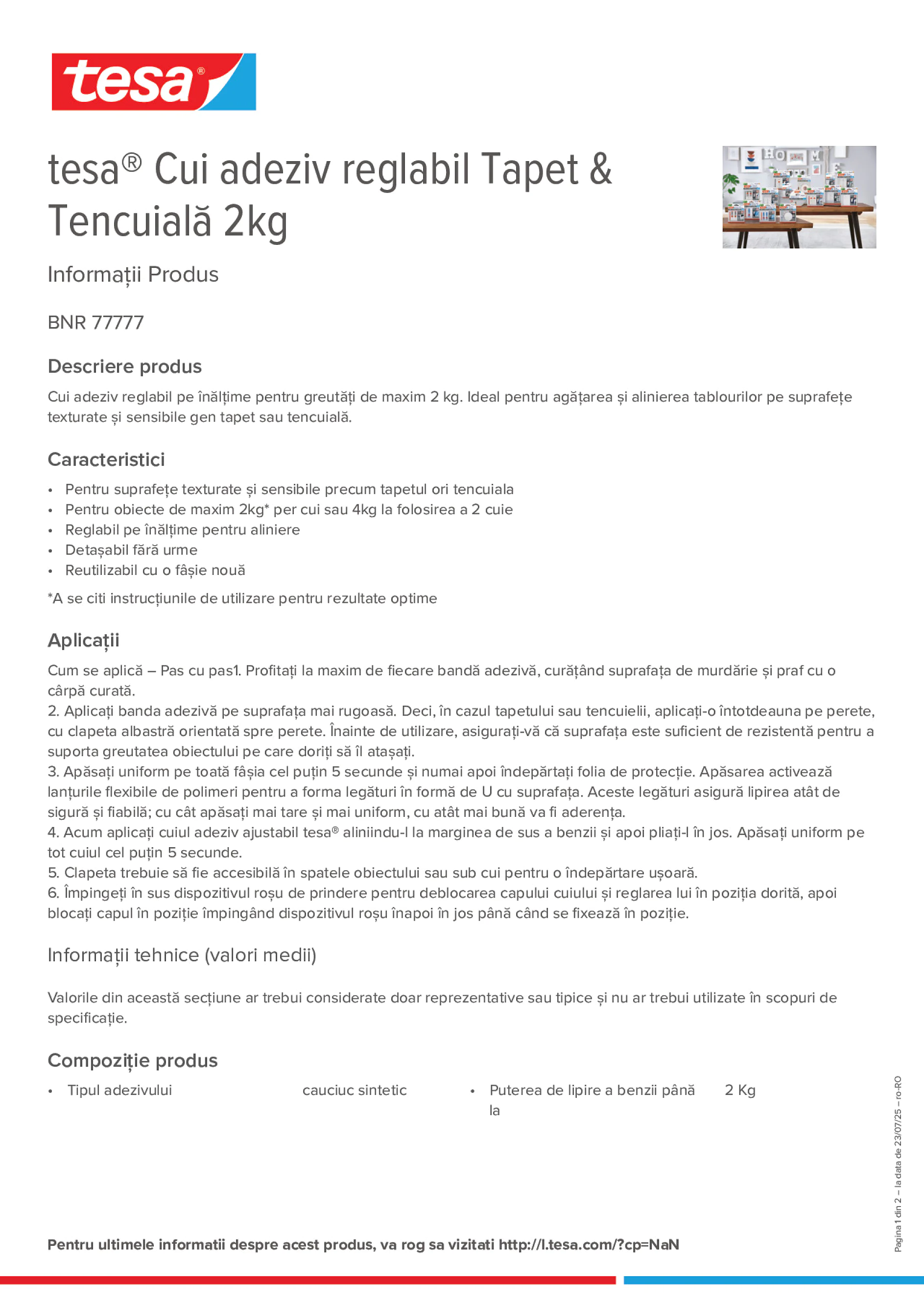 tesa®

tesa® Cui adeziv reglabil Tapet & Tencuială 2kg

Informații Produs

BNR 77777

Descriere produs

Cui adeziv reglabil pe înălțime pentru greutăți de maxim 2 kg. Ideal pentru agățarea și alinierea tablourilor pe suprafețe texturate și sensibile gen tapet sau tencuială.

Caracteristici

• Pentru suprafețe texturate și sensibile precum tapetul ori tencuiala
• Pentru obiecte de maxim 2kg* per cui sau 4kg la folosirea a 2 cuie
• Reglabil pe înălțime pentru aliniere
• Detașabil fără urme
• Reutilizabil cu o fâșie nouă

*A se citi instrucțiunile de utilizare pentru rezultate optime

Aplicații

Cum se aplică – Pas cu pas1. Profitați la maxim de fiecare bandă adezivă, curățând suprafața de murdărie și praf cu o cârpă curată.
2. Aplicați banda adezivă pe suprafața mai rugoasă. Deci, în cazul tapetului sau tencuielii, aplicați-o întotdeauna pe perete, cu clapeta albastră orientată spre perete. Înainte de utilizare, asigurați-vă că suprafața este suficient de rezistentă pentru a suporta greutatea obiectului pe care doriți să îl atașați.
3. Apăsați uniform pe toată fâșia cel puțin 5 secunde și numai apoi îndepărtați folia de protecție. Apăsarea activează lanțurile flexibile de polimeri pentru a forma legături în formă de U cu suprafața. Aceste legături asigură lipirea atât de sigură și fiabilă; cu cât apăsați mai tare și mai uniform, cu atât mai bună va fi aderența.
4. Acum aplicați cuiul adeziv ajustabil tesa® aliniindu-l la marginea de sus a benzii și apoi pliați-l în jos. Apăsați uniform pe tot cuiul cel puțin 5 secunde.
5. Clapeta trebuie să fie accesibilă în spatele obiectului sau sub cui pentru o îndepărtare ușoară.
6. Împingeți în sus dispozitivul roșu de prindere pentru deblocarea capului cuiului și reglarea lui în poziția dorită, apoi blocați capul în poziție împingând dispozitivul roșu înapoi în jos până când se fixează în poziție.

Informații tehnice (valori medii)

Valorile din această secțiune ar trebui considerate doar reprezentative sau tipice și nu ar trebui utilizate în scopuri de specificație.

Compoziție produs

• Tipul adezivului cauciuc sintetic • Puterea de lipire a benzii până la 2 Kg

Pentru ultimele informatii despre acest produs, va rog sa vizitati http://l.tesa.com/?cp=NaN

Pagina 1 din 2 – la data de 23/07/25 – ro-RO